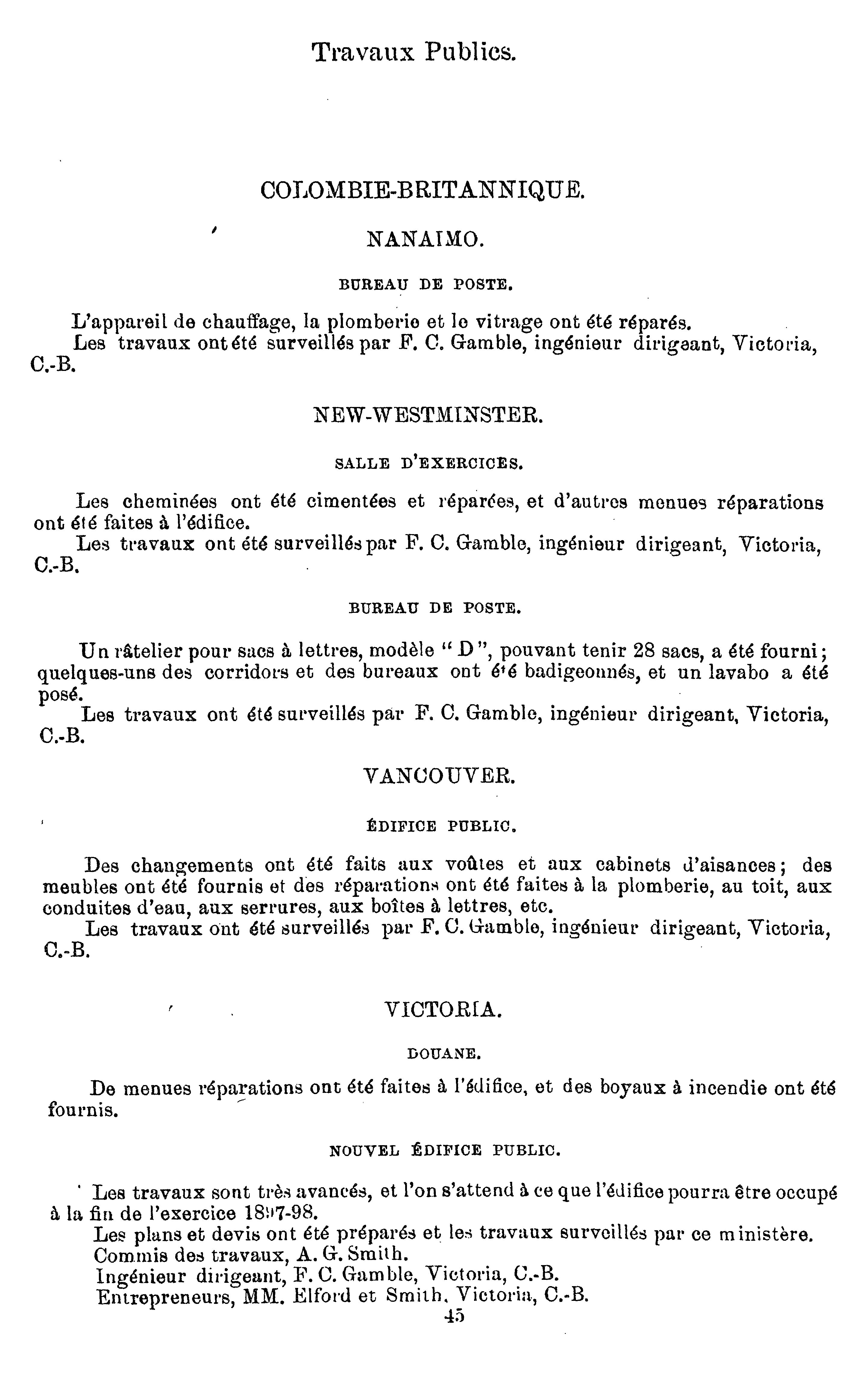 Travaux Publics.

COLOMBIE-BRITANNIQUE.

NANAIMO.

BUREAU DE POSTE.

L'appareil de chauffage, la plomberie et le vitrage ont été réparés.
Les travaux ont été surveillés par F. C. Gamble, ingénieur dirigeant, Victoria, C.-B.

NEW-WESTMINSTER.

SALLE D'EXERCICES.

Les cheminées ont été cimentées et réparées, et d'autres menues réparations ont été faites à l'édifice.
Les travaux ont été surveillés par F. C. Gamble, ingénieur dirigeant, Victoria, C.-B.

BUREAU DE POSTE.

Un râtelier pour sacs à lettres, modèle "D", pouvant tenir 28 sacs, a été fourni; quelques-uns des corridors et des bureaux ont été badigeonnés, et un lavabo a été posé.
Les travaux ont été surveillés par F. C. Gamble, ingénieur dirigeant, Victoria, C.-B.

VANCOUVER.

ÉDIFICE PUBLIC.

Des changements ont été faits aux voûtes et aux cabinets d'aisances; des meubles ont été fournis et des réparations ont été faites à la plomberie, au toit, aux conduites d'eau, aux serrures, aux boîtes à lettres, etc.
Les travaux ont été surveillés par F. C. Gamble, ingénieur dirigeant, Victoria, C.-B.

VICTORIA.

DOUANE.

De menues réparations ont été faites à l'édifice, et des boyaux à incendie ont été fournis.

NOUVEL ÉDIFICE PUBLIC.

Les travaux sont très avancés, et l'on s'attend à ce que l'édifice pourra être occupé à la fin de l'exercice 1897-98.
Les plans et devis ont été préparés et les travaux surveillés par ce ministère.
Commis des travaux, A. G. Smith.
Ingénieur dirigeant, F. C. Gamble, Victoria, C.-B.
Entrepreneurs, MM. Elford et Smith, Victoria, C.-B.
45